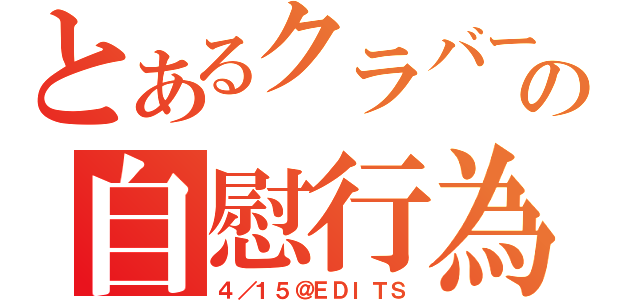 とあるクラバーの
自慰行為
４／１５@EDITS